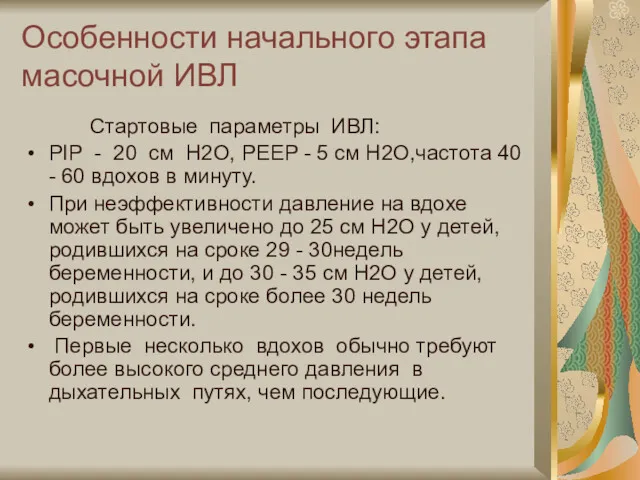 Особенности начального этапа масочной ИВЛ

Стартовые параметры ИВЛ:

• PIP - 20 см H2O, PEEP - 5 см H2O,частота 40 - 60 вдохов в минуту.

• При неэффективности давление на вдохе может быть увеличено до 25 см H2O у детей, родившихся на сроке 29 - 30недель беременности, и до 30 - 35 см H2O у детей, родившихся на сроке более 30 недель беременности.

• Первые несколько вдохов обычно требуют более высокого среднего давления в дыхательных путях, чем последующие.